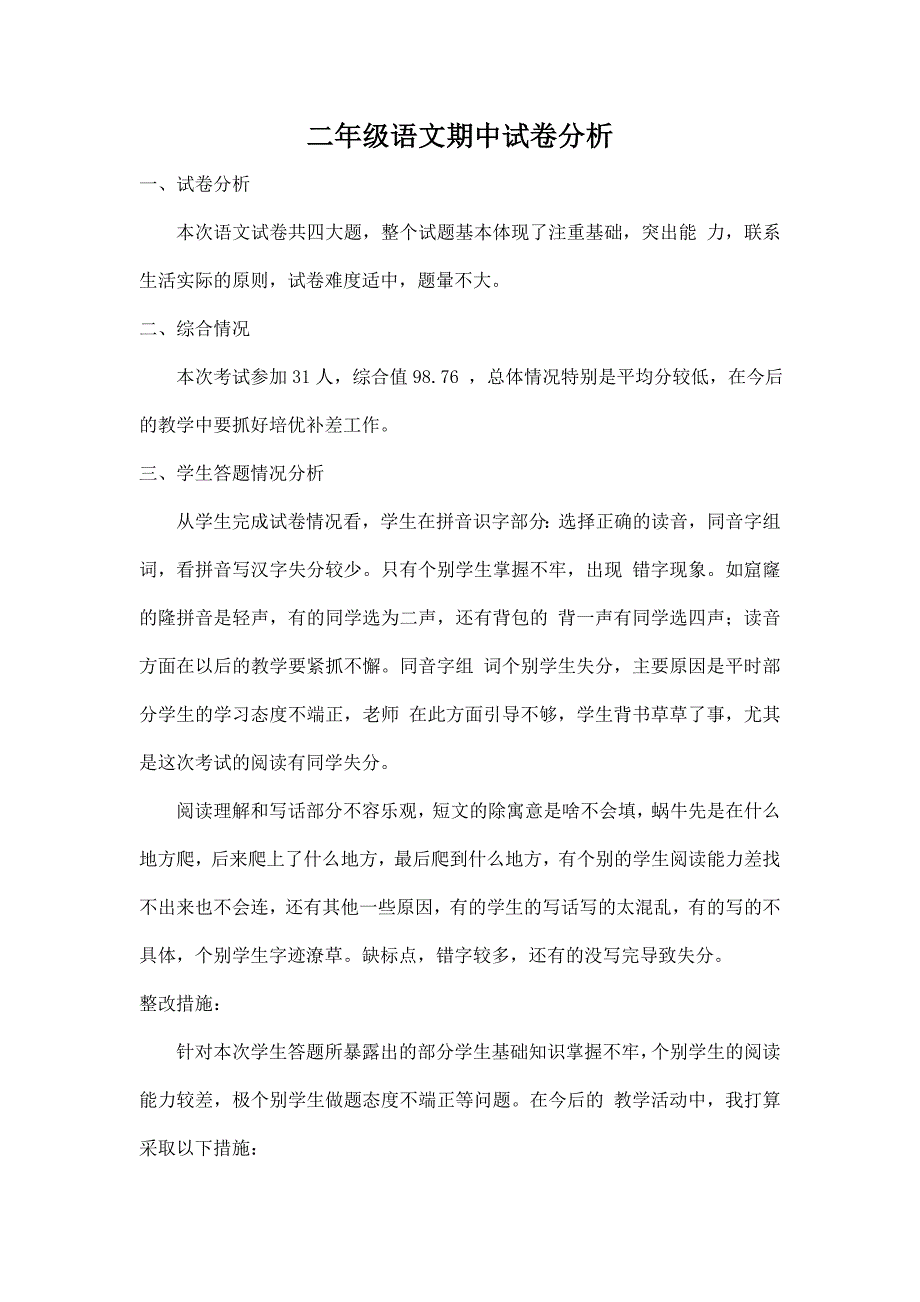 二年级语文期中试卷分析

一、试卷分析

本次语文试卷共四大题，整个试题基本体现了注重基础，突出能 力，联系生活实际的原则，试卷难度适中，题量不大。

二、综合情况

本次考试参加 31 人，综合值 98.76 ，总体情况特别是平均分较低，在今后的教学中要抓好培优补差工作。

三、学生答题情况分析

从学生完成试卷情况看，学生在拼音识字部分：选择正确的读音，同音字组词，看拼音写汉字失分较少。只有个别学生掌握不牢，出现 错字现象。如窟窿的隆拼音是轻声，有的同学选为二声，还有背包的 背一声有同学选四声；读音方面在以后的教学要紧抓不懈。同音字组 词个别学生失分，主要原因是平时部分学生的学习态度不端正，老师 在此方面引导不够，学生背书草草了事，尤其是这次考试的阅读有同学失分。

阅读理解和写话部分不容乐观，短文的除寓意是啥不会填，蜗牛先是在什么地方爬，后来爬上了什么地方，最后爬到什么地方，有个别的学生阅读能力差找不出来也不会连，还有其他一些原因，有的学生的写话写的太混乱，有的写的不具体，个别学生字迹潦草。缺标点，错字较多，还有的没写完导致失分。

整改措施：

针对本次学生答题所暴露出的部分学生基础知识掌握不牢，个别学生的阅读能力较差，极个别学生做题态度不端正等问题。在今后的 教学活动中，我打算采取以下措施：